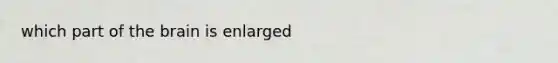 which part of the brain is enlarged